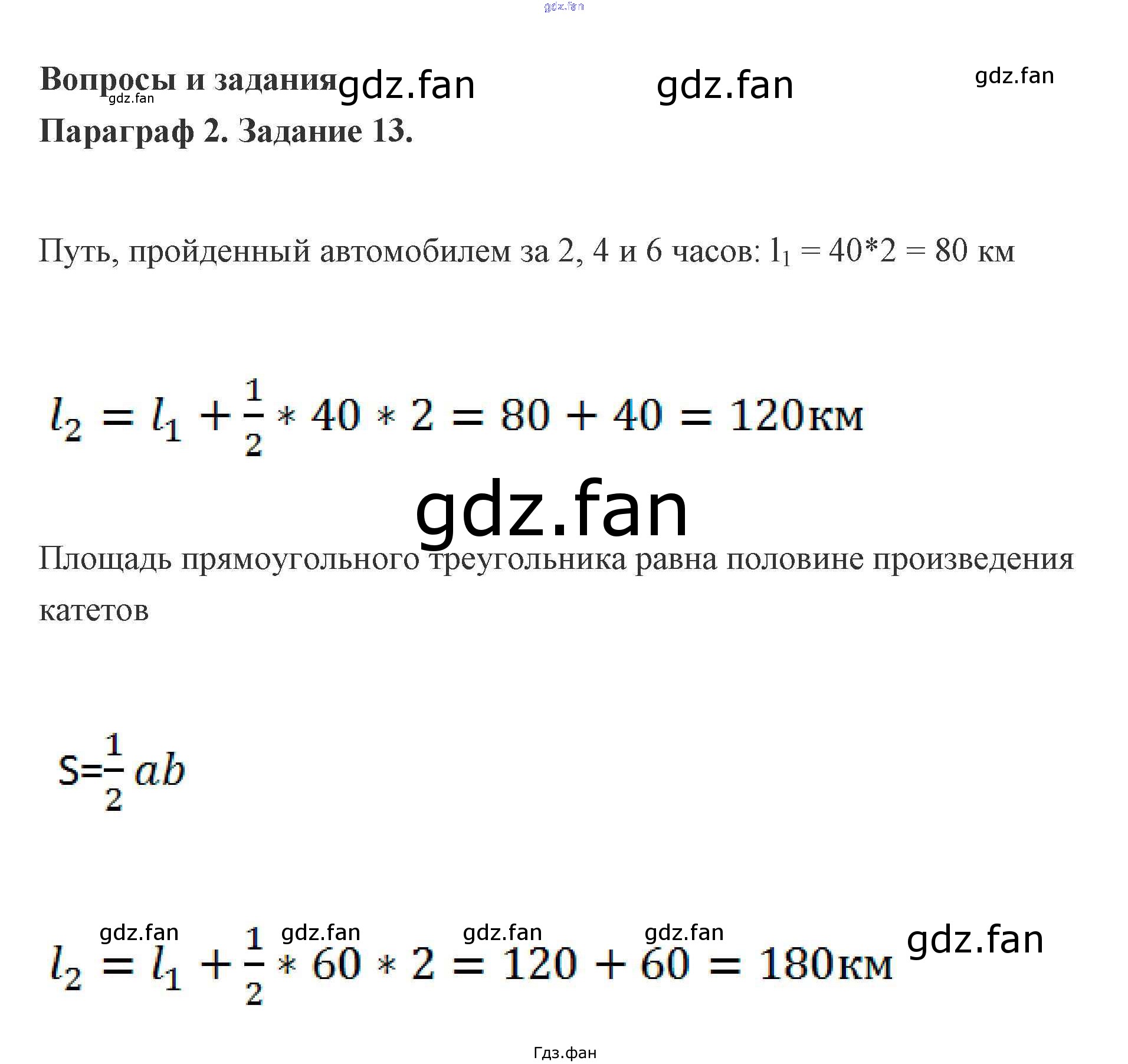 gdz.fan

Вопросы и задания gdz.fan gdz.fan gdz.fan
gdz.fan
Параграф 2. Задание 13.

Путь, пройденный автомобилем за 2, 4 и 6 часов: $l_1 = 40*2 = 80$ км

$l_2 = l_1 + \frac{1}{2} * 40 * 2 = 80 + 40 = 120$км

gdz.fan

Площадь прямоугольного треугольника равна половине произведения катетов

$S=\frac{1}{2}ab$

gdz.fan gdz.fan gdz.fan gdz.fan gdz.fan

$l_2 = l_1 + \frac{1}{2} * 60 * 2 = 120 + 60 = 180$км

Гдз.фан